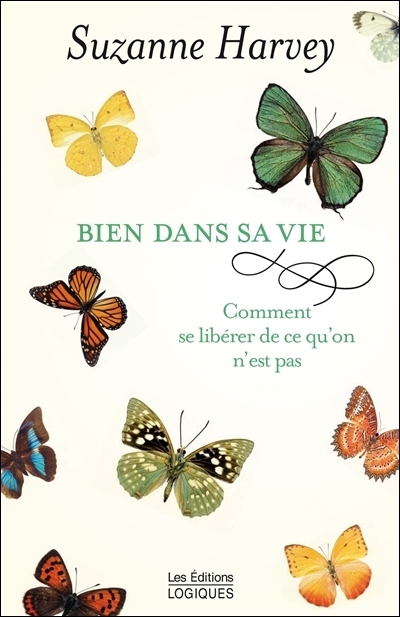 Suzanne Harvey

BIEN DANS SA VIE

Comment se libérer de ce qu'on n'est pas

Les Éditions LOGIQUES